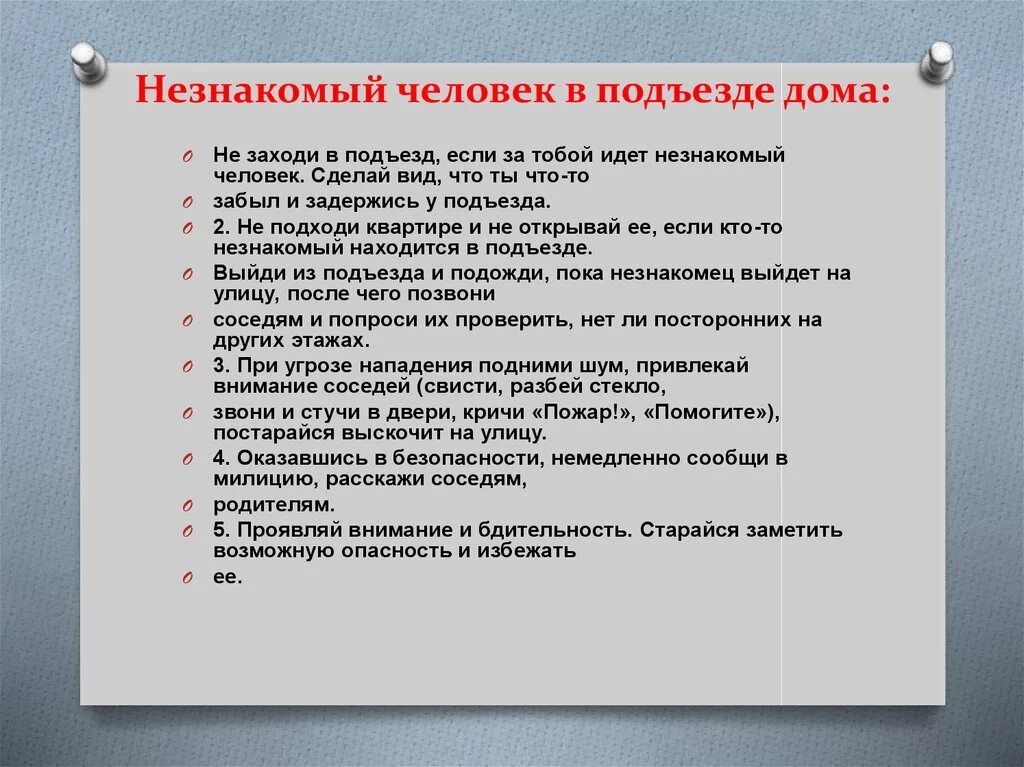 Незнакомый человек в подъезде дома:

Не заходи в подъезд, если за тобой идет незнакомый человек. Сделай вид, что ты что-то

забыл и задержись у подъезда.

2. Не подходи квартире и не открывай ее, если кто-то незнакомый находится в подъезде.

Выйди из подъезда и подожди, пока незнакомец выйдет на улицу, после чего позвони

соседям и попроси их проверить, нет ли посторонних на других этажах.

3. При угрозе нападения подними шум, привлекай внимание соседей (свисти, разбей стекло,

звони и стучи в двери, кричи «Пожар!», «Помогите»), постарайся выскочит на улицу.

4. Оказавшись в безопасности, немедленно сообщи в милицию, расскажи соседям,

родителям.

5. Проявляй внимание и бдительность. Старайся заметить возможную опасность и избежать

ее.